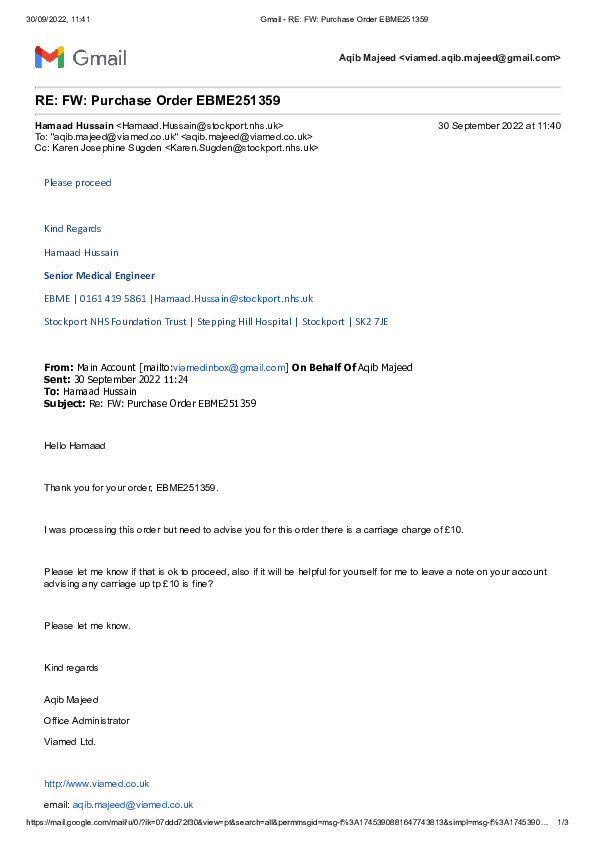 30/09/2022, 11:41 Gmail - RE: FW: Purchase Order EBME251359

Gmail

Aqib Majeed <viamed.aqib.majeed@gmail.com>

RE: FW: Purchase Order EBME251359

Hamaad Hussain <Hamaad.Hussain@stockport.nhs.uk> 30 September 2022 at 11:40
To: "aqib.majeed@viamed.co.uk" <aqib.majeed@viamed.co.uk>
Cc: Karen Josephine Sugden <Karen.Sugden@stockport.nhs.uk>

Please proceed

Kind Regards

Hamaad Hussain

Senior Medical Engineer

EBME | 0161 419 5861 |Hamaad.Hussain@stockport.nhs.uk

Stockport NHS Foundation Trust | Stepping Hill Hospital | Stockport | SK2 7JE

From: Main Account [mailto:viamedinbox@gmail.com] On Behalf Of Aqib Majeed
Sent: 30 September 2022 11:24
To: Hamaad Hussain
Subject: Re: FW: Purchase Order EBME251359

Hello Hamaad

Thank you for your order, EBME251359.

I was processing this order but need to advise you for this order there is a carriage charge of £10.

Please let me know if that is ok to proceed, also if it will be helpful for yourself for me to leave a note on your account advising any carriage up tp £10 is fine?

Please let me know.

Kind regards

Aqib Majeed

Office Administrator

Viamed Ltd.

http://www.viamed.co.uk

email: aqib.majeed@viamed.co.uk

https://mail.google.com/mail/u/0/?ik=07ddd72f30&view=pt&search=all&permmsgid=msg-f%3A1745390881647743813&simpl=msg-f%3A1745390... 1/3